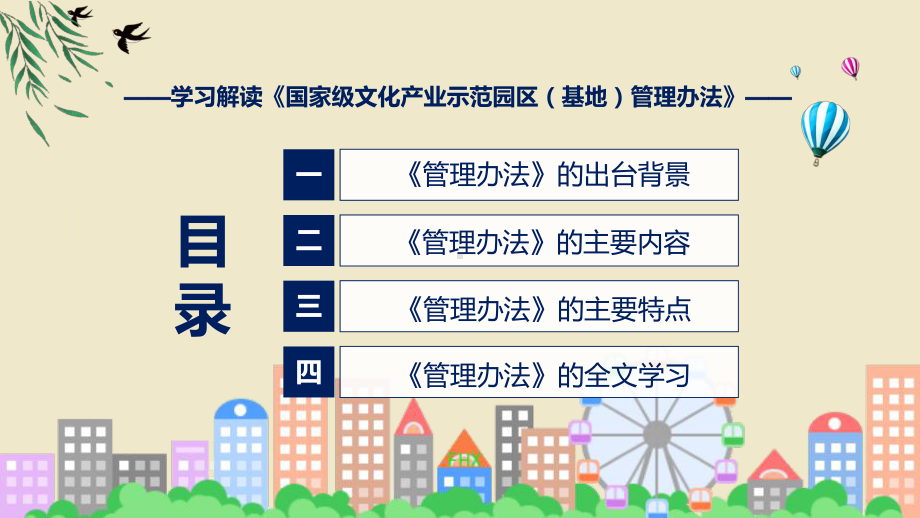 ——学习解读《国家级文化产业示范园区（基地）管理办法》——

目录

一 《管理办法》的出台背景

二 《管理办法》的主要内容

三 《管理办法》的主要特点

四 《管理办法》的全文学习

FHX